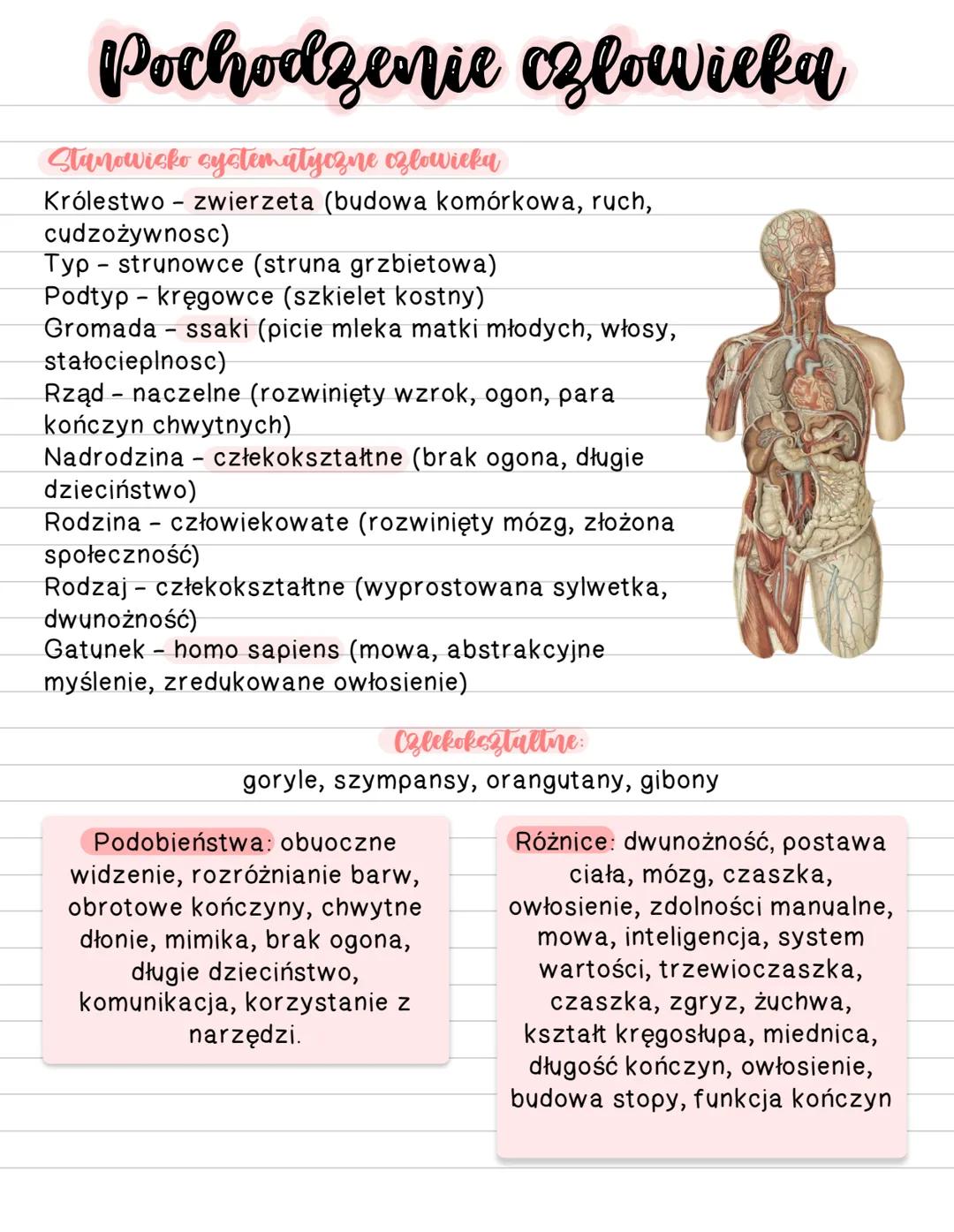 Pochodzenie człowieka

Stanowisko systematyczne człowieka

Królestwo - zwierzeta (budowa komórkowa, ruch, cudzożywnosc)
Typ - strunowce (struna grzbietowa)
Podtyp - kręgowce (szkielet kostny)
Gromada - ssaki (picie mleka matki młodych, włosy, stałocieplnosc)
Rząd - naczelne (rozwinięty wzrok, ogon, para kończyn chwytnych)
Nadrodzina - człekokształtne (brak ogona, długie dzieciństwo)
Rodzina - człowiekowate (rozwinięty mózg, złożona społeczność)
Rodzaj - człekokształtne (wyprostowana sylwetka, dwunożność)
Gatunek - homo sapiens (mowa, abstrakcyjne myślenie, zredukowane owłosienie)

Człekokształtne:
goryle, szympansy, orangutany, gibony

Podobieństwa: obuoczne widzenie, rozróżnianie barw, obrotowe kończyny, chwytne dłonie, mimika, brak ogona, długie dzieciństwo, komunikacja, korzystanie z narzędzi.

Różnice: dwunożność, postawa ciała, mózg, czaszka, owłosienie, zdolności manualne, mowa, inteligencja, system wartości, trzewioczaszka, czaszka, zgryz, żuchwa, kształt kręgosłupa, miednica, długość kończyn, owłosienie, budowa stopy, funkcja kończyn